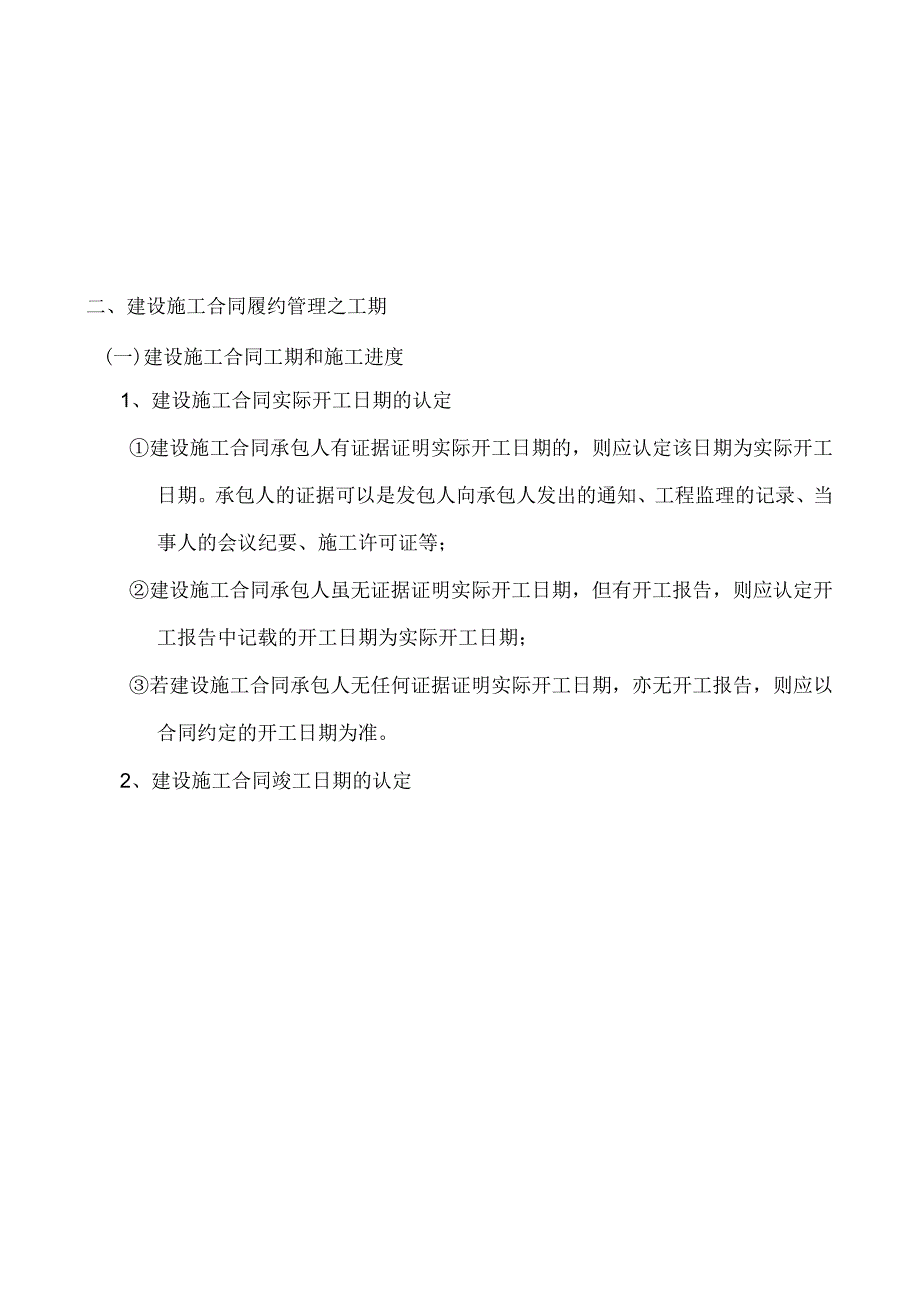 二、建设施工合同履约管理之工期

(一)建设施工合同工期和施工进度

1、建设施工合同实际开工日期的认定

①建设施工合同承包人有证据证明实际开工日期的，则应认定该日期为实际开工日期。承包人的证据可以是发包人向承包人发出的通知、工程监理的记录、当事人的会议纪要、施工许可证等；

②建设施工合同承包人虽无证据证明实际开工日期，但有开工报告，则应认定开工报告中记载的开工日期为实际开工日期；

③若建设施工合同承包人无任何证据证明实际开工日期，亦无开工报告，则应以合同约定的开工日期为准。

2、建设施工合同竣工日期的认定